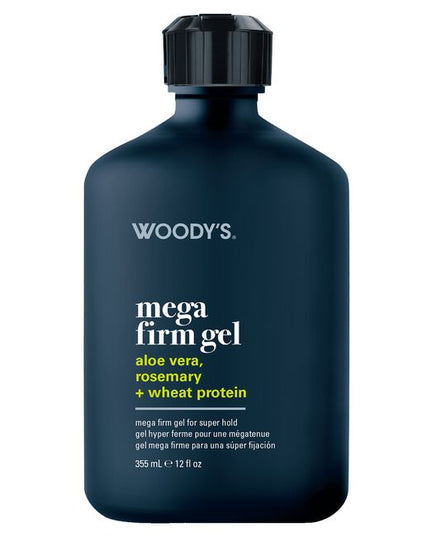 WOODY'S.

mega firm gel

aloe vera, rosemary + wheat protein

mega firm gel for super hold
gel hyper ferme pour une mégatenue
gel mega firme para una súper fijación

355 mL ℮ 12 fl oz